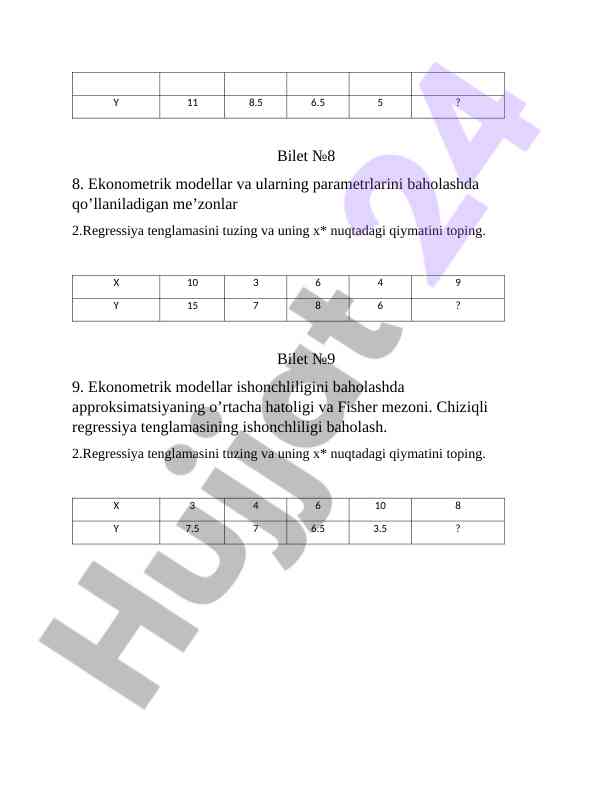 | | | | | | |
|---|---|---|---|---|---|
| Y | 11 | 8.5 | 6.5 | 5 | ? |

Bilet №8

8. Ekonometrik modellar va ularning parametrlarini baholashda qo’llaniladigan me’zonlar

2.Regressiya tenglamasini tuzing va uning x* nuqtadagi qiymatini toping.

| X | 10 | 3 | 6 | 4 | 9 |
|---|---|---|---|---|---|
| Y | 15 | 7 | 8 | 6 | ? |

Bilet №9

9. Ekonometrik modellar ishonchliligini baholashda approksimatsiyaning o’rtacha hatoligi va Fisher mezoni. Chiziqli regressiya tenglamasining ishonchliligi baholash.

2.Regressiya tenglamasini tuzing va uning x* nuqtadagi qiymatini toping.

| X | 3 | 4 | 6 | 10 | 8 |
|---|---|---|---|---|---|
| Y | 7.5 | 7 | 6.5 | 3.5 | ? |

Hujjat 24